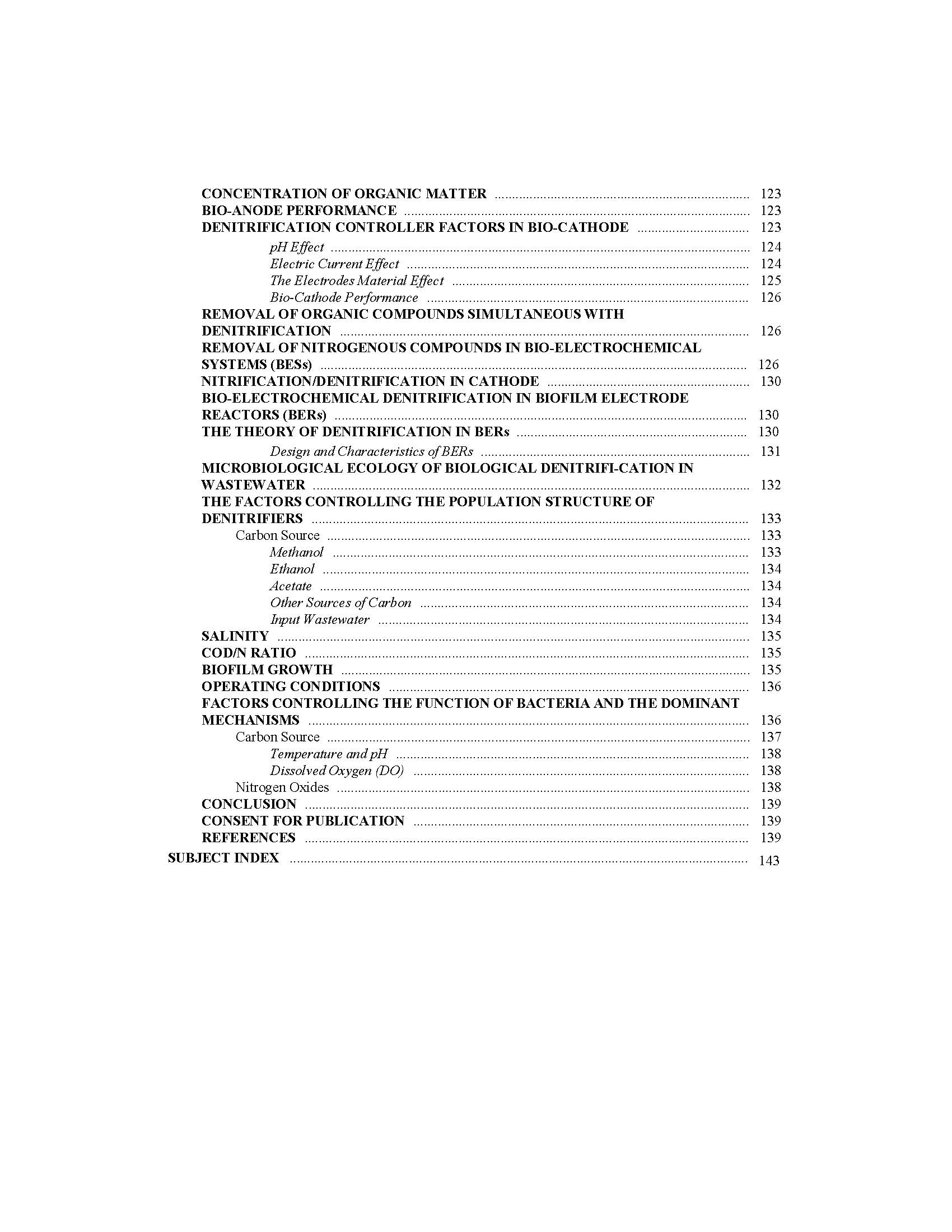 CONCENTRATION OF ORGANIC MATTER ........ 123
BIO-ANODE PERFORMANCE ........ 123
DENITRIFICATION CONTROLLER FACTORS IN BIO-CATHODE ........ 123
pH Effect ........ 124
Electric Current Effect ........ 124
The Electrodes Material Effect ........ 125
Bio-Cathode Performance ........ 126
REMOVAL OF ORGANIC COMPOUNDS SIMULTANEOUS WITH DENITRIFICATION ........ 126
REMOVAL OF NITROGENOUS COMPOUNDS IN BIO-ELECTROCHEMICAL SYSTEMS (BESs) ........ 126
NITRIFICATION/DENITRIFICATION IN CATHODE ........ 130
BIO-ELECTROCHEMICAL DENITRIFICATION IN BIOFILM ELECTRODE REACTORS (BERs) ........ 130
THE THEORY OF DENITRIFICATION IN BERs ........ 130
Design and Characteristics of BERs ........ 131
MICROBIOLOGICAL ECOLOGY OF BIOLOGICAL DENITRIFI-CATION IN WASTEWATER ........ 132
THE FACTORS CONTROLLING THE POPULATION STRUCTURE OF DENITRIFIERS ........ 133
Carbon Source ........ 133
Methanol ........ 133
Ethanol ........ 134
Acetate ........ 134
Other Sources of Carbon ........ 134
Input Wastewater ........ 134
SALINITY ........ 135
COD/N RATIO ........ 135
BIOFILM GROWTH ........ 135
OPERATING CONDITIONS ........ 136
FACTORS CONTROLLING THE FUNCTION OF BACTERIA AND THE DOMINANT MECHANISMS ........ 136
Carbon Source ........ 137
Temperature and pH ........ 138
Dissolved Oxygen (DO) ........ 138
Nitrogen Oxides ........ 138
CONCLUSION ........ 139
CONSENT FOR PUBLICATION ........ 139
REFERENCES ........ 139
SUBJECT INDEX ........ 143